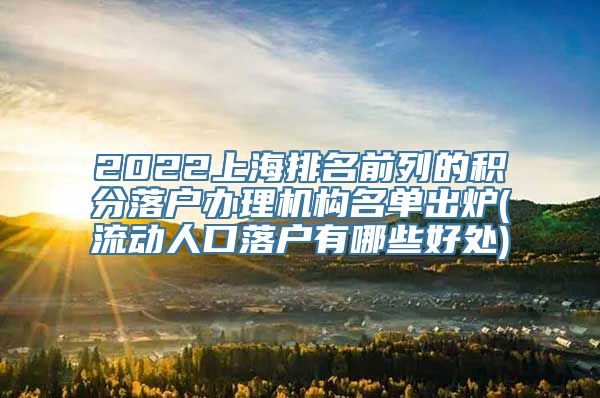 2022上海排名前列的积分落户办理机构名单出炉(流动人口落户有哪些好处)